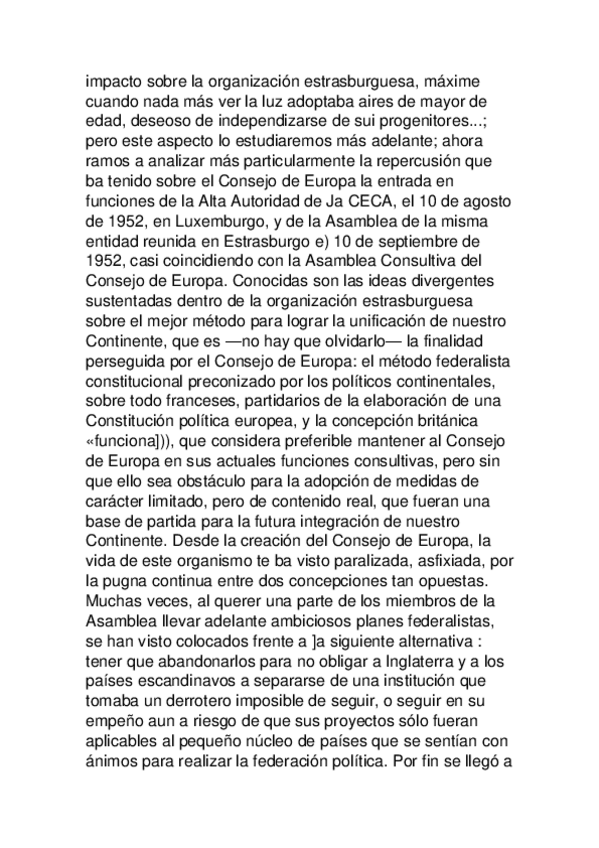 impacto sobre la organización estrasburguesa, máxime cuando nada más ver la luz adoptaba aires de mayor de edad, deseoso de independizarse de sui progenitores...; pero este aspecto lo estudiaremos más adelante; ahora ramos a analizar más particularmente la repercusión que ba tenido sobre el Consejo de Europa la entrada en funciones de la Alta Autoridad de Ja CECA, el 10 de agosto de 1952, en Luxemburgo, y de la Asamblea de la misma entidad reunida en Estrasburgo e) 10 de septiembre de 1952, casi coincidiendo con la Asamblea Consultiva del Consejo de Europa. Conocidas son las ideas divergentes sustentadas dentro de la organización estrasburguesa sobre el mejor método para lograr la unificación de nuestro Continente, que es —no hay que olvidarlo— la finalidad perseguida por el Consejo de Europa: el método federalista constitucional preconizado por los políticos continentales, sobre todo franceses, partidarios de la elaboración de una Constitución política europea, y la concepción británica «funciona])), que considera preferible mantener al Consejo de Europa en sus actuales funciones consultivas, pero sin que ello sea obstáculo para la adopción de medidas de carácter limitado, pero de contenido real, que fueran una base de partida para la futura integración de nuestro Continente. Desde la creación del Consejo de Europa, la vida de este organismo te ba visto paralizada, asfixiada, por la pugna continua entre dos concepciones tan opuestas. Muchas veces, al querer una parte de los miembros de la Asamblea llevar adelante ambiciosos planes federalistas, se han visto colocados frente a ]a siguiente alternativa : tener que abandonarlos para no obligar a Inglaterra y a los países escandinavos a separarse de una institución que tomaba un derrotero imposible de seguir, o seguir en su empeño aun a riesgo de que sus proyectos sólo fueran aplicables al pequeño núcleo de países que se sentían con ánimos para realizar la federación política. Por fin se llegó a